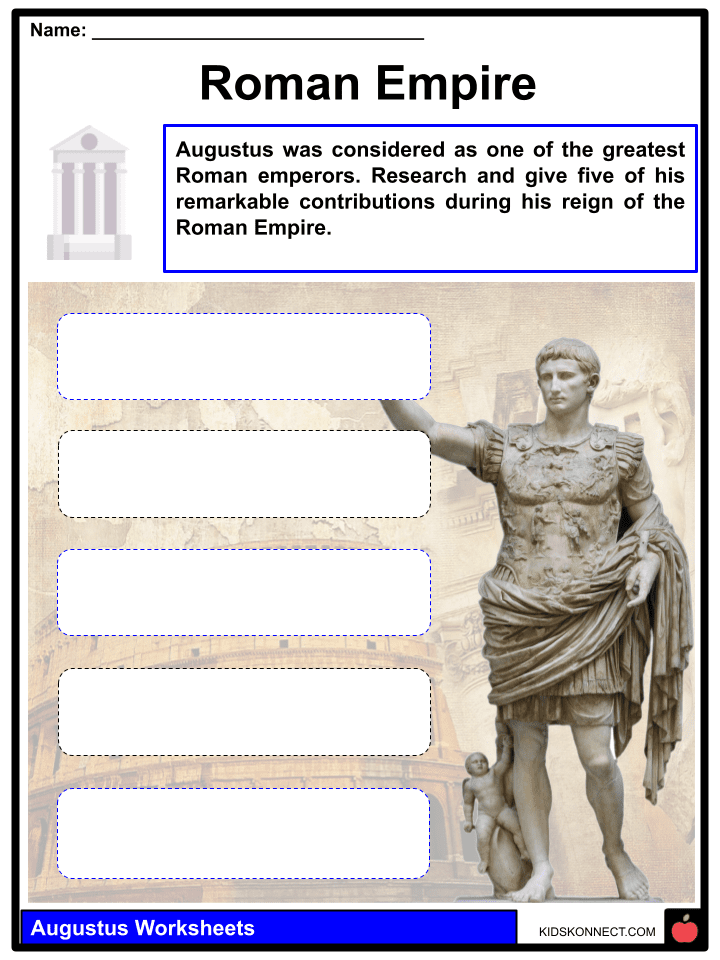 Name: ____

Roman Empire

Augustus was considered as one of the greatest Roman emperors. Research and give five of his remarkable contributions during his reign of the Roman Empire.

Augustus Worksheets

KIDSKONNECT.COM